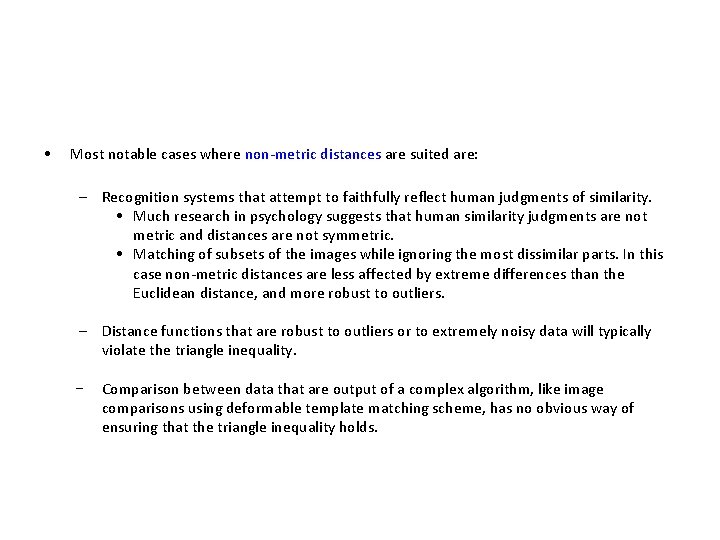 • Most notable cases where non-metric distances are suited are:

– Recognition systems that attempt to faithfully reflect human judgments of similarity.
  • Much research in psychology suggests that human similarity judgments are not metric and distances are not symmetric.
  • Matching of subsets of the images while ignoring the most dissimilar parts. In this case non-metric distances are less affected by extreme differences than the Euclidean distance, and more robust to outliers.

– Distance functions that are robust to outliers or to extremely noisy data will typically violate the triangle inequality.

– Comparison between data that are output of a complex algorithm, like image comparisons using deformable template matching scheme, has no obvious way of ensuring that the triangle inequality holds.